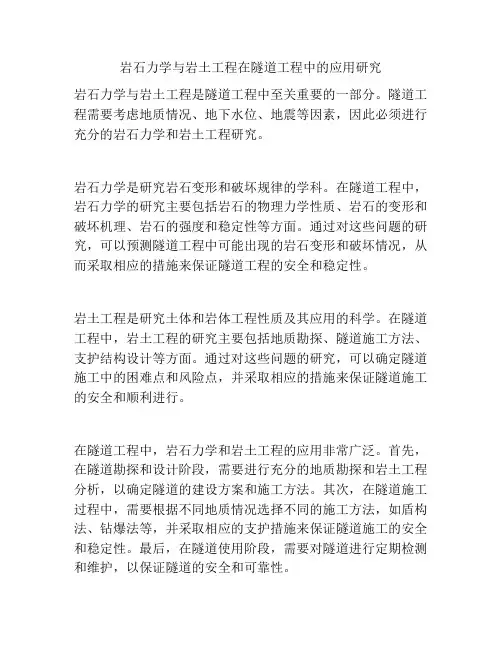 岩石力学与岩土工程在隧道工程中的应用研究

岩石力学与岩土工程是隧道工程中至关重要的一部分。隧道工程需要考虑地质情况、地下水位、地震等因素，因此必须进行充分的岩石力学和岩土工程研究。

岩石力学是研究岩石变形和破坏规律的学科。在隧道工程中，岩石力学的研究主要包括岩石的物理力学性质、岩石的变形和破坏机理、岩石的强度和稳定性等方面。通过对这些问题的研究，可以预测隧道工程中可能出现的岩石变形和破坏情况，从而采取相应的措施来保证隧道工程的安全和稳定性。

岩土工程是研究土体和岩体工程性质及其应用的科学。在隧道工程中，岩土工程的研究主要包括地质勘探、隧道施工方法、支护结构设计等方面。通过对这些问题的研究，可以确定隧道施工中的困难点和风险点，并采取相应的措施来保证隧道施工的安全和顺利进行。

在隧道工程中，岩石力学和岩土工程的应用非常广泛。首先，在隧道勘探和设计阶段，需要进行充分的地质勘探和岩土工程分析，以确定隧道的建设方案和施工方法。其次，在隧道施工过程中，需要根据不同地质情况选择不同的施工方法，如盾构法、钻爆法等，并采取相应的支护措施来保证隧道施工的安全和稳定性。最后，在隧道使用阶段，需要对隧道进行定期检测和维护，以保证隧道的安全和可靠性。